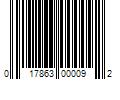 0 17863 00009 2